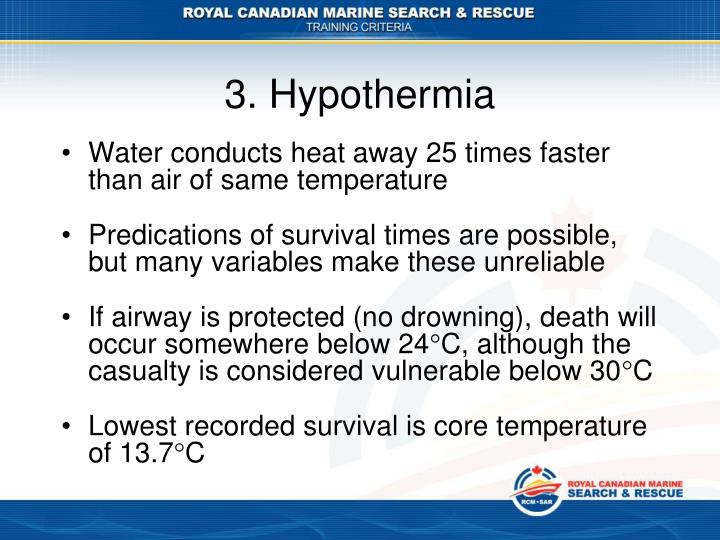 ROYAL CANADIAN MARINE SEARCH & RESCUE
TRAINING CRITERIA

3. Hypothermia

• Water conducts heat away 25 times faster than air of same temperature

• Predications of survival times are possible, but many variables make these unreliable

• If airway is protected (no drowning), death will occur somewhere below 24°C, although the casualty is considered vulnerable below 30°C

• Lowest recorded survival is core temperature of 13.7°C

RCM•SAR
ROYAL CANADIAN MARINE
SEARCH & RESCUE